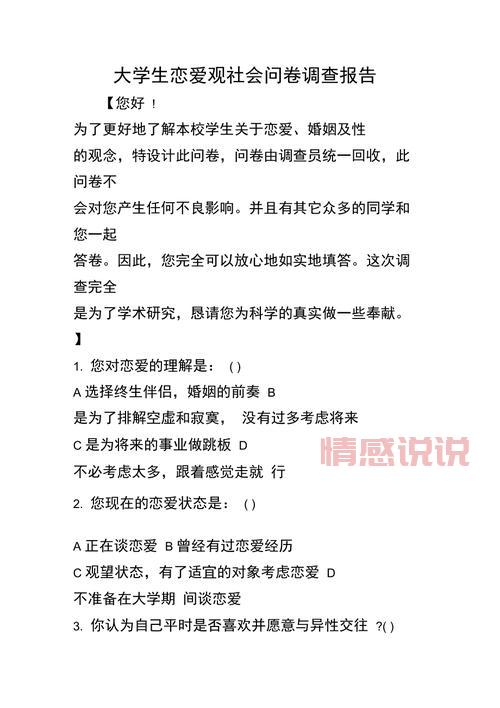 大学生恋爱观社会问卷调查报告

【您好！

为了更好地了解本校学生关于恋爱、婚姻及性的观念，特设计此问卷，问卷由调查员统一回收，此问卷不会对您产生任何不良影响。并且有其它众多的同学和您一起答卷。因此，您完全可以放心地如实地填答。这次调查完全是为了学术研究，恳请您为科学的真实做一些奉献。

】

1. 您对恋爱的理解是：（）

A 选择终生伴侣，婚姻的前奏 B 是为了排解空虚和寂寞， 没有过多考虑将来

C 是为将来的事业做跳板 D 不必考虑太多，跟着感觉走就 行

情感说说

2. 您现在的恋爱状态是：（）

A 正在谈恋爱 B 曾经有过恋爱经历

C 观望状态，有了适宜的对象考虑恋爱 D 不准备在大学期 间谈恋爱

3. 你认为自己平时是否喜欢并愿意与异性交往 ?()